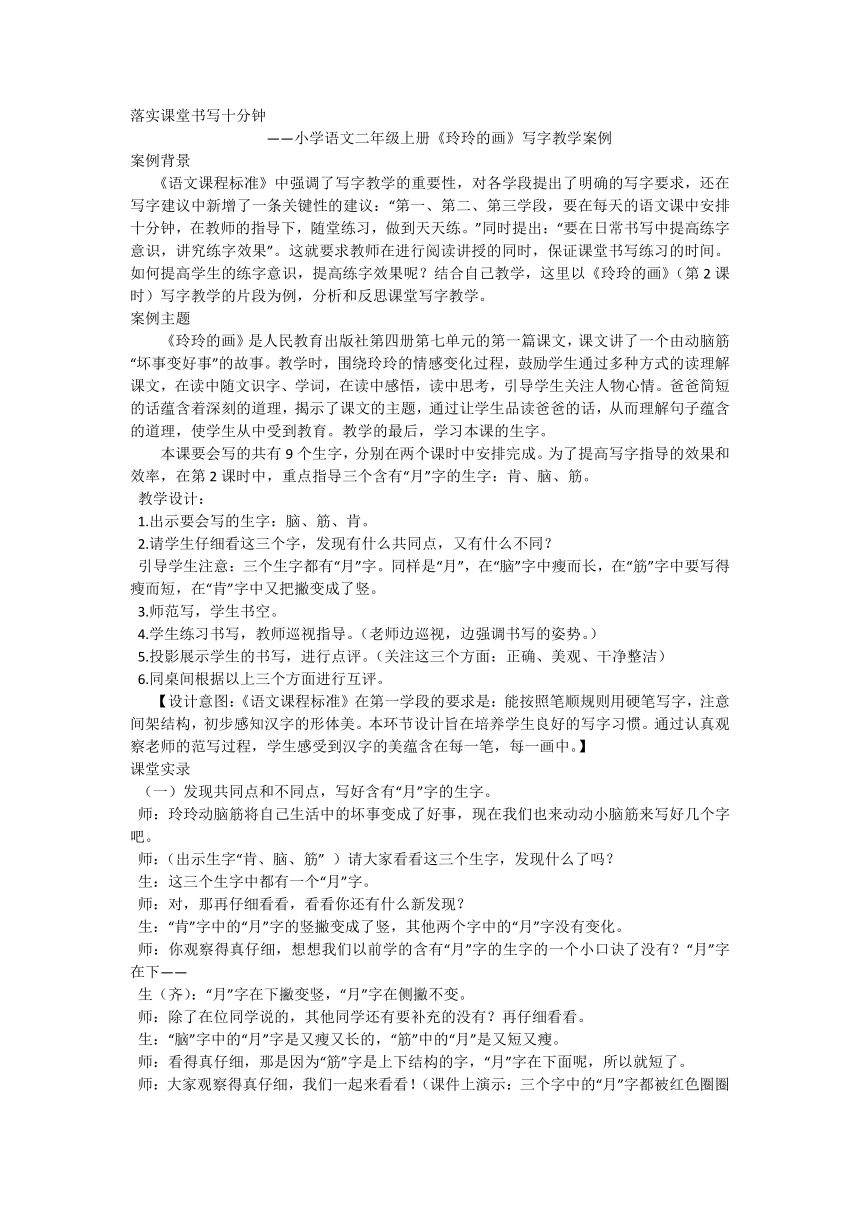 落实课堂书写十分钟

——小学语文二年级上册《玲玲的画》写字教学案例

案例背景

《语文课程标准》中强调了写字教学的重要性，对各学段提出了明确的写字要求，还在写字建议中新增了一条关键性的建议：“第一、第二、第三学段，要在每天的语文课中安排十分钟，在教师的指导下，随堂练习，做到天天练。”同时提出：“要在日常书写中提高练字意识，讲究练字效果”。这就要求教师在进行阅读讲授的同时，保证课堂书写练习的时间。如何提高学生的练字意识，提高练字效果呢？结合自己教学，这里以《玲玲的画》（第2课时）写字教学的片段为例，分析和反思课堂写字教学。

案例主题

《玲玲的画》是人民教育出版社第四册第七单元的第一篇课文，课文讲了一个由动脑筋“坏事变好事”的故事。教学时，围绕玲玲的情感变化过程，鼓励学生通过多种方式的读理解课文，在读中随文识字、学词，在读中感悟，读中思考，引导学生关注人物心情。爸爸简短的话蕴含着深刻的道理，揭示了课文的主题，通过让学生品读爸爸的话，从而理解句子蕴含的道理，使学生从中受到教育。教学的最后，学习本课的生字。

本课要会写的共有9个生字，分别在两个课时中安排完成。为了提高写字指导的效果和效率，在第2课时中，重点指导三个含有“月”字的生字：肯、脑、筋。

教学设计：

1.出示要会写的生字：脑、筋、肯。

2.请学生仔细看这三个字，发现有什么共同点，又有什么不同？

引导学生注意：三个生字都有“月”字。同样是“月”，在“脑”字中瘦而长，在“筋”字中要写得瘦而短，在“肯”字中又把撇变成了竖。

3.师范写，学生书空。

4.学生练习书写，教师巡视指导。（老师边巡视，边强调书写的姿势。）

5.投影展示学生的书写，进行点评。（关注这三个方面：正确、美观、干净整洁）

6.同桌间根据以上三个方面进行互评。

【设计意图:《语文课程标准》在第一学段的要求是：能按照笔顺规则用硬笔写字，注意间架结构，初步感知汉字的形体美。本环节设计旨在培养学生良好的写字习惯。通过认真观察老师的范写过程，学生感受到汉字的美蕴含在每一笔，每一画中。】

课堂实录

（一）发现共同点和不同点，写好含有“月”字的生字。

师：玲玲动脑筋将自己生活中的坏事变成了好事，现在我们也来动动小脑筋来写好几个字吧。

师：（出示生字“肯、脑、筋” ）请大家看看这三个生字，发现什么了吗？

生：这三个生字中都有一个“月”字。

师：对，那再仔细看看，看看你还有什么新发现？

生：“肯”字中的“月”字的竖撇变成了竖，其他两个字中的“月”字没有变化。

师：你观察得真仔细，想想我们以前学的含有“月”字的生字的一个小口诀了没有？“月”字在下——

生（齐）：“月”字在下撇变竖，“月”字在侧撇不变。

师：除了在位同学说的，其他同学还有要补充的没有？再仔细看看。

生：“脑”字中的“月”字是又瘦又长的，“筋”中的“月”是又短又瘦。

师：看得真仔细，那是因为“筋”字是上下结构的字，“月”字在下面呢，所以就短了。

师：大家观察得真仔细，我们一起来看看！（课件上演示：三个字中的“月”字都被红色圈圈